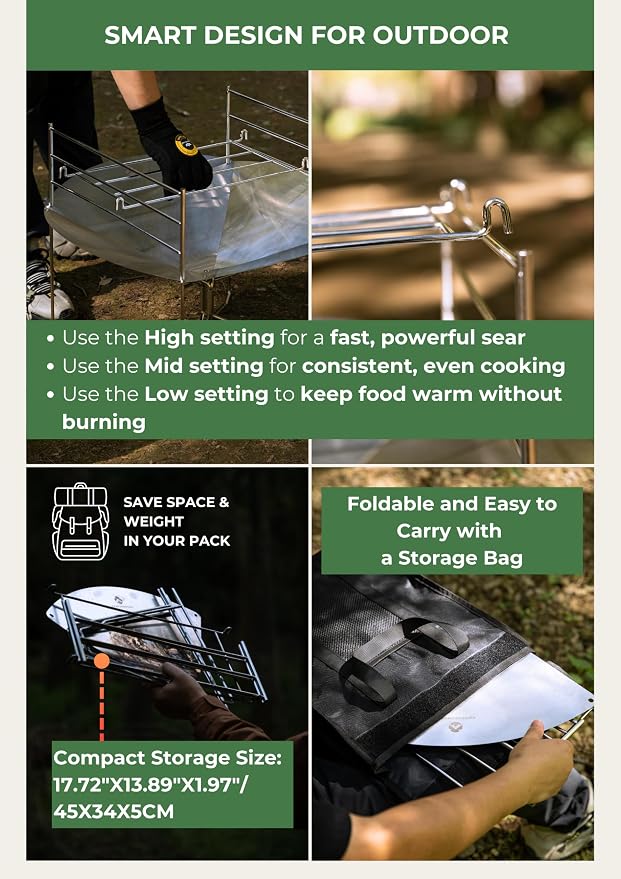 SMART DESIGN FOR OUTDOOR

• Use the High setting for a fast, powerful sear
• Use the Mid setting for consistent, even cooking
• Use the Low setting to keep food warm without burning

SAVE SPACE & WEIGHT IN YOUR PACK

Compact Storage Size: 17.72"X13.89"X1.97"/ 45X34X5CM

Foldable and Easy to Carry with a Storage Bag